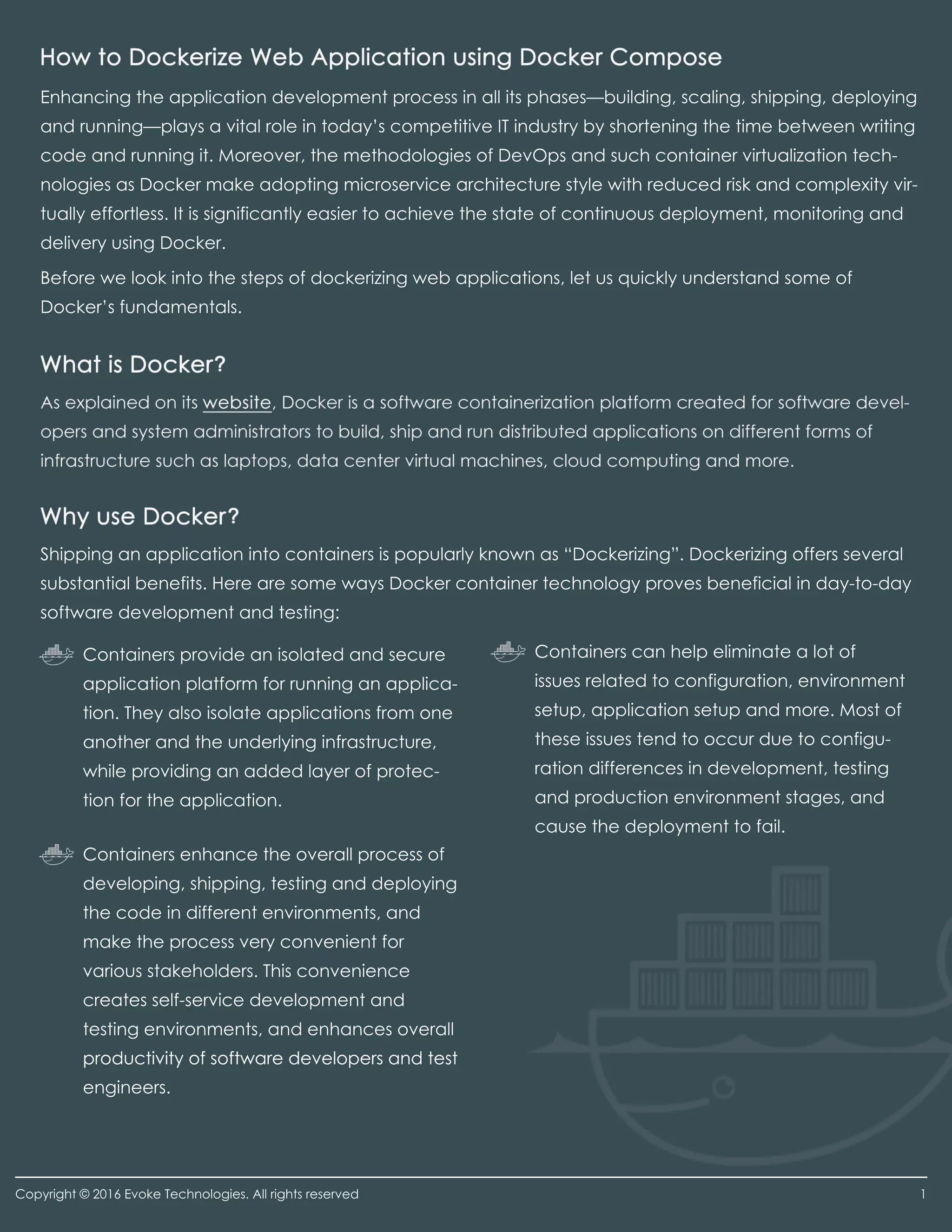 How to Dockerize Web Application using Docker Compose

Enhancing the application development process in all its phases—building, scaling, shipping, deploying and running—plays a vital role in today's competitive IT industry by shortening the time between writing code and running it. Moreover, the methodologies of DevOps and such container virtualization technologies as Docker make adopting microservice architecture style with reduced risk and complexity virtually effortless. It is significantly easier to achieve the state of continuous deployment, monitoring and delivery using Docker.

Before we look into the steps of dockerizing web applications, let us quickly understand some of Docker's fundamentals.

What is Docker?

As explained on its website, Docker is a software containerization platform created for software developers and system administrators to build, ship and run distributed applications on different forms of infrastructure such as laptops, data center virtual machines, cloud computing and more.

Why use Docker?

Shipping an application into containers is popularly known as "Dockerizing". Dockerizing offers several substantial benefits. Here are some ways Docker container technology proves beneficial in day-to-day software development and testing:

Containers provide an isolated and secure application platform for running an application. They also isolate applications from one another and the underlying infrastructure, while providing an added layer of protection for the application.

Containers enhance the overall process of developing, shipping, testing and deploying the code in different environments, and make the process very convenient for various stakeholders. This convenience creates self-service development and testing environments, and enhances overall productivity of software developers and test engineers.

Containers can help eliminate a lot of issues related to configuration, environment setup, application setup and more. Most of these issues tend to occur due to configuration differences in development, testing and production environment stages, and cause the deployment to fail.

Copyright © 2016 Evoke Technologies. All rights reserved 1